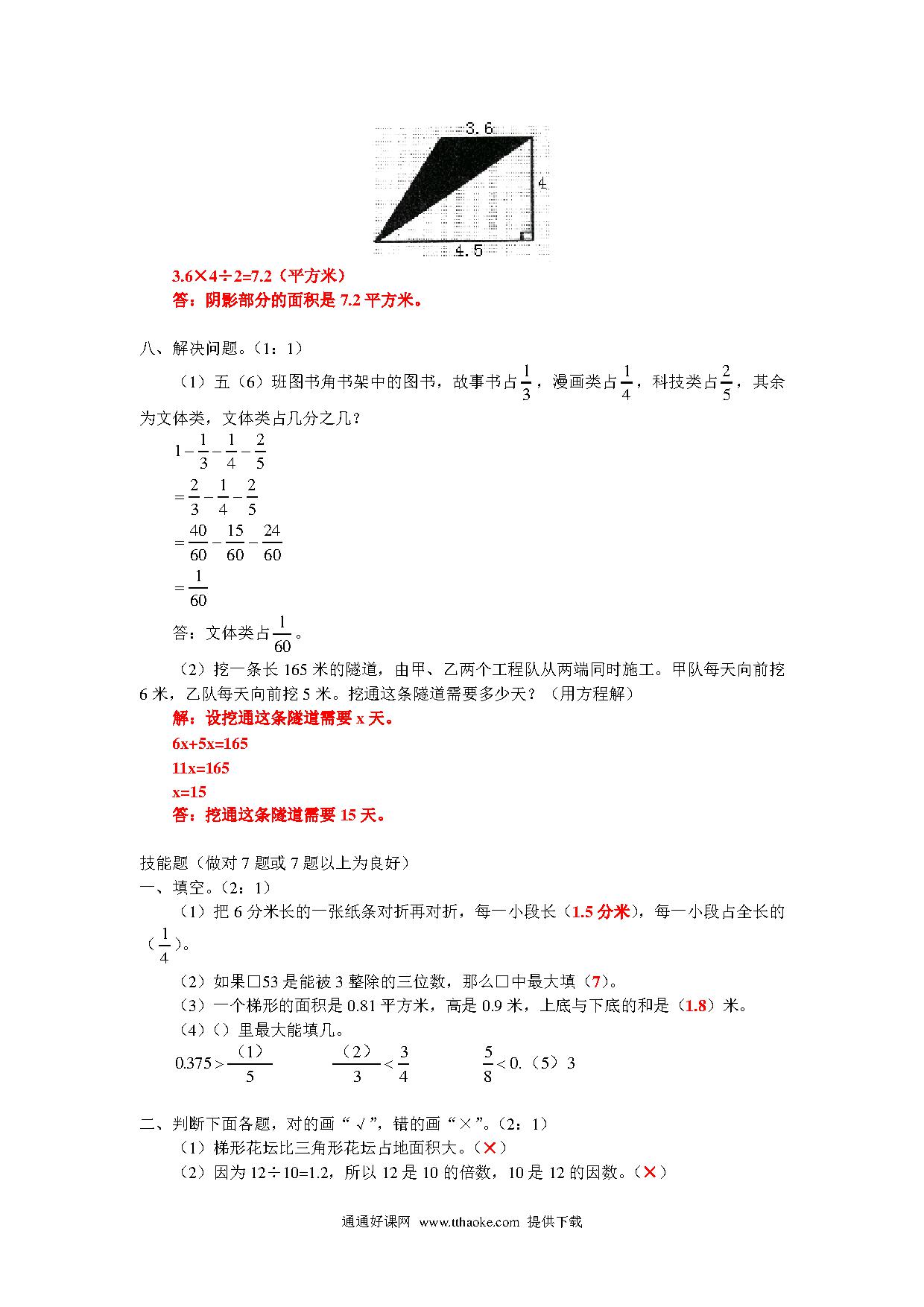 3.6
4
4.5

3.6×4÷2=7.2（平方米）
答：阴影部分的面积是 7.2 平方米。

八、解决问题。（1：1）
（1）五（6）班图书角书架中的图书，故事书占$\frac{1}{3}$，漫画类占$\frac{1}{4}$，科技类占$\frac{2}{5}$，其余为文体类，文体类占几分之几？
$1-\frac{1}{3}-\frac{1}{4}-\frac{2}{5}$
$=\frac{2}{3}-\frac{1}{4}-\frac{2}{5}$
$=\frac{40}{60}-\frac{15}{60}-\frac{24}{60}$
$=\frac{1}{60}$
答：文体类占$\frac{1}{60}$。
（2）挖一条长 165 米的隧道，由甲、乙两个工程队从两端同时施工。甲队每天向前挖 6 米，乙队每天向前挖 5 米。挖通这条隧道需要多少天？（用方程解）
解：设挖通这条隧道需要 x 天。
6x+5x=165
11x=165
x=15
答：挖通这条隧道需要 15 天。

技能题（做对 7 题或 7 题以上为良好）
一、填空。（2：1）
（1）把 6 分米长的一张纸条对折再对折，每一小段长（1.5 分米），每一小段占全长的（$\frac{1}{4}$）。
（2）如果□53 是能被 3 整除的三位数，那么□中最大填（7）。
（3）一个梯形的面积是 0.81 平方米，高是 0.9 米，上底与下底的和是（1.8）米。
（4）（）里最大能填几。
$0.375>\frac{(1)}{5}$　　$\frac{(2)}{3}<\frac{3}{4}$　　$\frac{5}{8}<0.(5)3$

二、判断下面各题，对的画“√”，错的画“×”。（2：1）
（1）梯形花坛比三角形花坛占地面积大。（×）
（2）因为 12÷10=1.2，所以 12 是 10 的倍数，10 是 12 的因数。（×）

通通好课网 www.tthaoke.com 提供下载